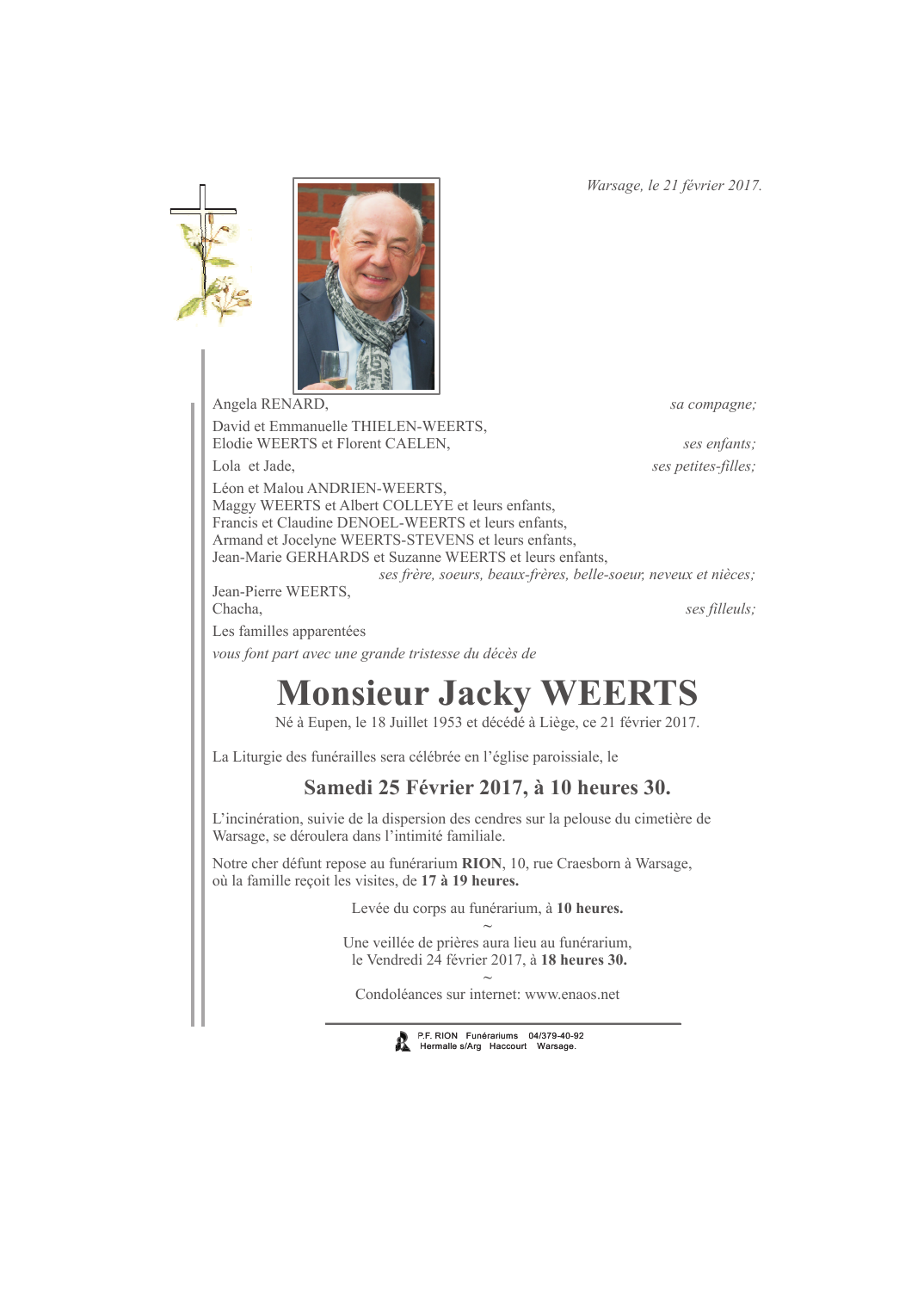 Warsage, le 21 février 2017.

Angela RENARD, sa compagne;

David et Emmanuelle THIELEN-WEERTS,
Elodie WEERTS et Florent CAELEN, ses enfants;

Lola et Jade, ses petites-filles;

Léon et Malou ANDRIEN-WEERTS,
Maggy WEERTS et Albert COLLEYE et leurs enfants,
Francis et Claudine DENOEL-WEERTS et leurs enfants,
Armand et Jocelyne WEERTS-STEVENS et leurs enfants,
Jean-Marie GERHARDS et Suzanne WEERTS et leurs enfants,
ses frère, soeurs, beaux-frères, belle-soeur, neveux et nièces;

Jean-Pierre WEERTS,
Chacha, ses filleuls;

Les familles apparentées

vous font part avec une grande tristesse du décès de

Monsieur Jacky WEERTS

Né à Eupen, le 18 Juillet 1953 et décédé à Liège, ce 21 février 2017.

La Liturgie des funérailles sera célébrée en l'église paroissiale, le

Samedi 25 Février 2017, à 10 heures 30.

L'incinération, suivie de la dispersion des cendres sur la pelouse du cimetière de Warsage, se déroulera dans l'intimité familiale.

Notre cher défunt repose au funérarium RION, 10, rue Craesborn à Warsage, où la famille reçoit les visites, de 17 à 19 heures.

Levée du corps au funérarium, à 10 heures.
~
Une veillée de prières aura lieu au funérarium, le Vendredi 24 février 2017, à 18 heures 30.
~
Condoléances sur internet: www.enaos.net

P.F. RION Funérariums 04/379-40-92
Hermalle s/Arg Haccourt Warsage.